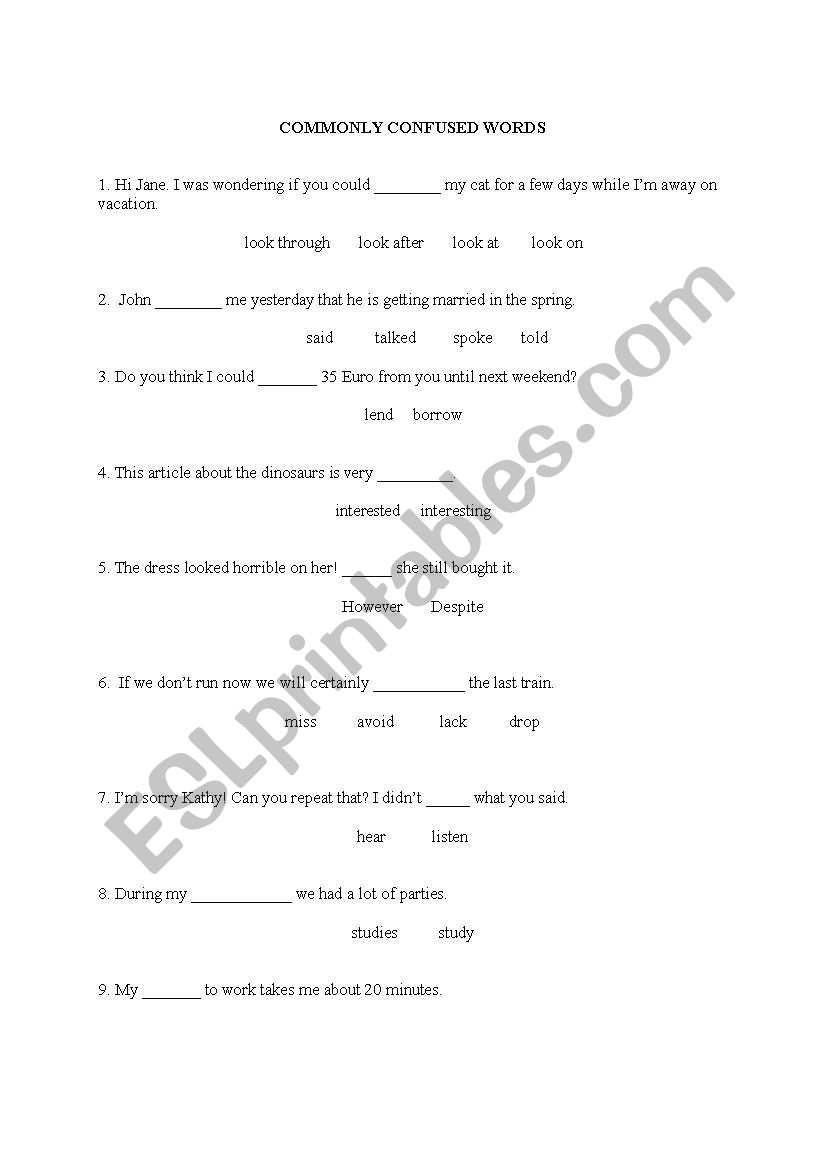 COMMONLY CONFUSED WORDS

1. Hi Jane. I was wondering if you could ________ my cat for a few days while I'm away on vacation.

look through look after look at look on

2. John ________ me yesterday that he is getting married in the spring.

said talked spoke told

3. Do you think I could _______ 35 Euro from you until next weekend?

lend borrow

4. This article about the dinosaurs is very _________.

interested interesting

5. The dress looked horrible on her! ______ she still bought it.

However Despite

6. If we don't run now we will certainly ___________ the last train.

miss avoid lack drop

7. I'm sorry Kathy! Can you repeat that? I didn't _____ what you said.

hear listen

8. During my ____________ we had a lot of parties.

studies study

9. My _______ to work takes me about 20 minutes.

ESLprintables.com